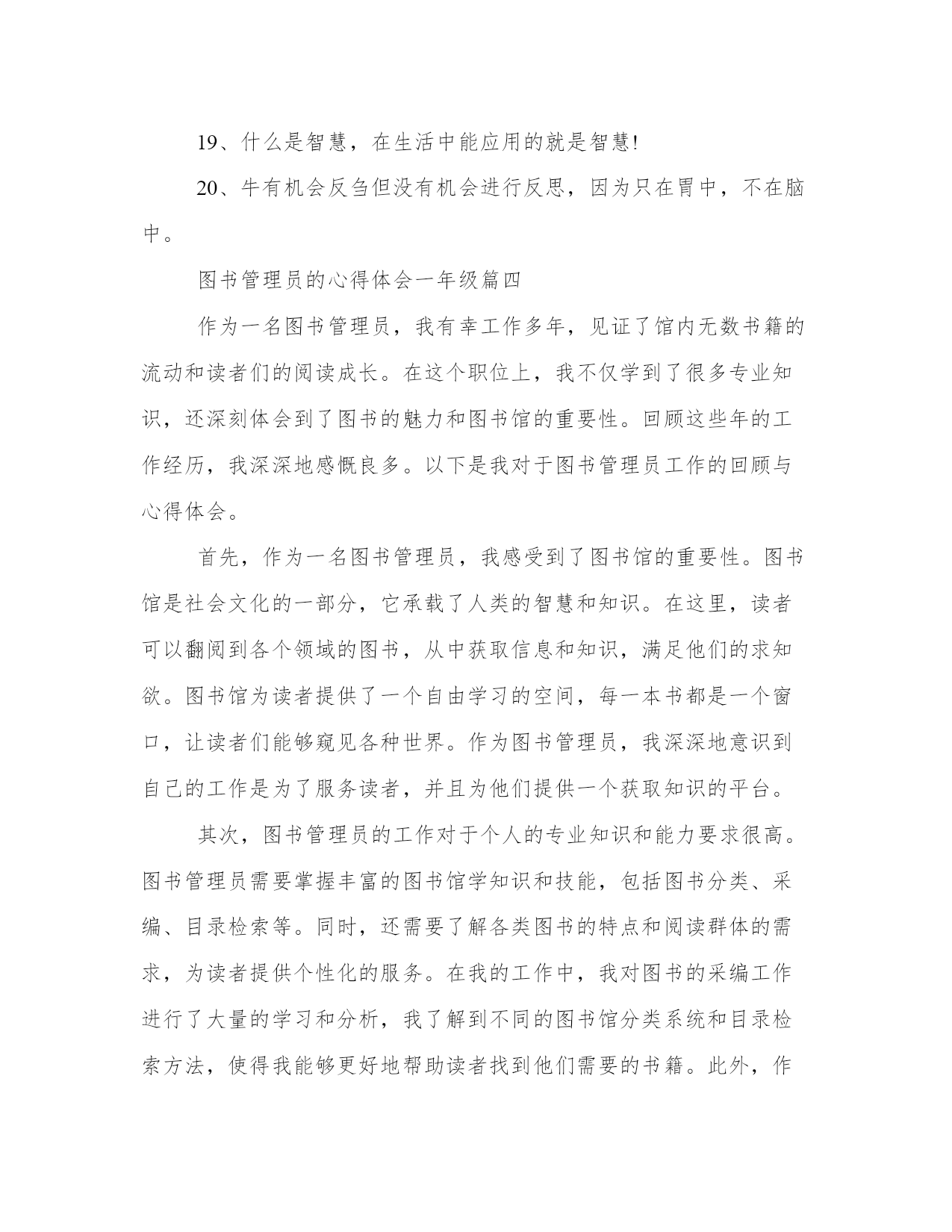 19、什么是智慧，在生活中能应用的就是智慧!

20、牛有机会反刍但没有机会进行反思，因为只在胃中，不在脑中。

图书管理员的心得体会一年级篇四

作为一名图书管理员，我有幸工作多年，见证了馆内无数书籍的流动和读者们的阅读成长。在这个职位上，我不仅学到了很多专业知识，还深刻体会到了图书的魅力和图书馆的重要性。回顾这些年的工作经历，我深深地感慨良多。以下是我对于图书管理员工作的回顾与心得体会。

首先，作为一名图书管理员，我感受到了图书馆的重要性。图书馆是社会文化的一部分，它承载了人类的智慧和知识。在这里，读者可以翻阅到各个领域的图书，从中获取信息和知识，满足他们的求知欲。图书馆为读者提供了一个自由学习的空间，每一本书都是一个窗口，让读者们能够窥见各种世界。作为图书管理员，我深深地意识到自己的工作是为了服务读者，并且为他们提供一个获取知识的平台。

其次，图书管理员的工作对于个人的专业知识和能力要求很高。图书管理员需要掌握丰富的图书馆学知识和技能，包括图书分类、采编、目录检索等。同时，还需要了解各类图书的特点和阅读群体的需求，为读者提供个性化的服务。在我的工作中，我对图书的采编工作进行了大量的学习和分析，我了解到不同的图书馆分类系统和目录检索方法，使得我能够更好地帮助读者找到他们需要的书籍。此外，作